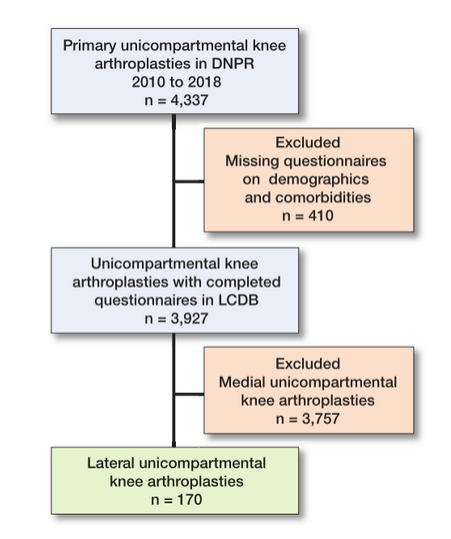 Primary unicompartmental knee arthroplasties in DNPR
2010 to 2018
n = 4,337

Excluded
Missing questionnaires on demographics and comorbidities
n = 410

Unicompartmental knee arthroplasties with completed questionnaires in LCDB
n = 3,927

Excluded
Medial unicompartmental knee arthroplasties
n = 3,757

Lateral unicompartmental knee arthroplasties
n = 170